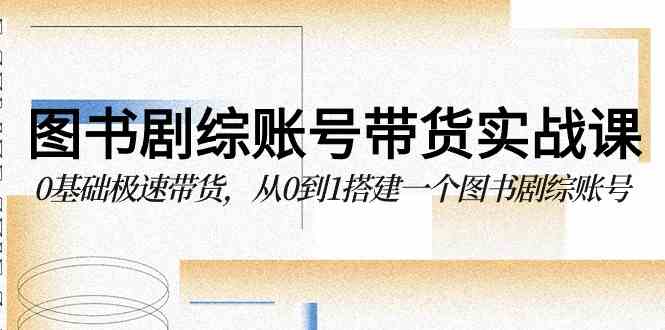 图书剧综账号带货实战课

0基础极速带货，从0到1搭建一个图书剧综账号